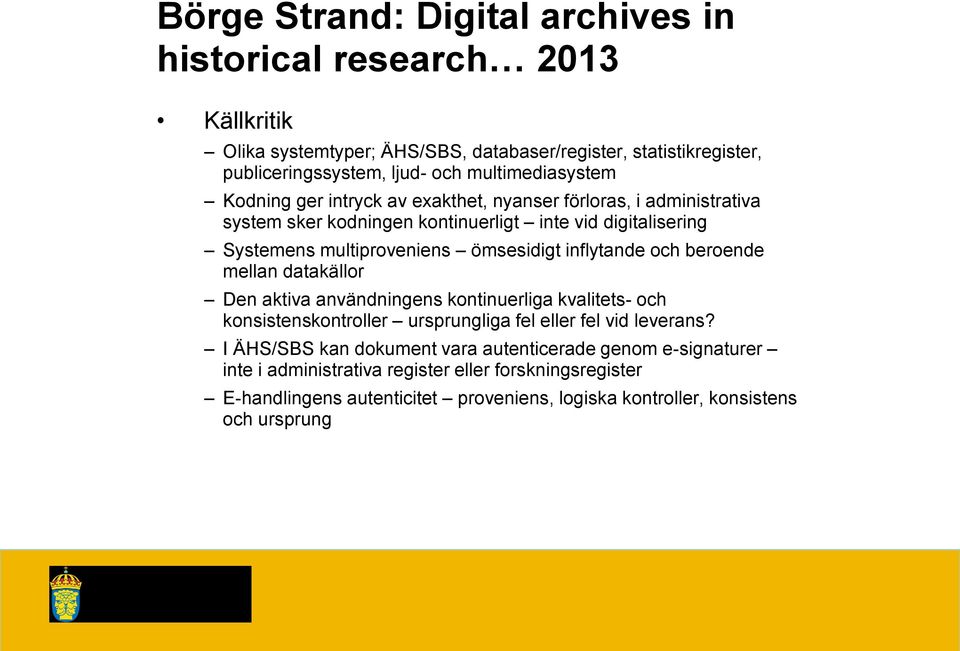 Börge Strand: Digital archives in historical research… 2013

• Källkritik
– Olika systemtyper; ÄHS/SBS, databaser/register, statistikregister, publiceringssystem, ljud- och multimediasystem
– Kodning ger intryck av exakthet, nyanser förloras, i administrativa system sker kodningen kontinuerligt – inte vid digitalisering
– Systemens multiproveniens – ömsesidigt inflytande och beroende mellan datakällor
– Den aktiva användningens kontinuerliga kvalitets- och konsistenskontroller – ursprungliga fel eller fel vid leverans?
– I ÄHS/SBS kan dokument vara autenticerade genom e-signaturer – inte i administrativa register eller forskningsregister
– E-handlingens autenticitet – proveniens, logiska kontroller, konsistens och ursprung